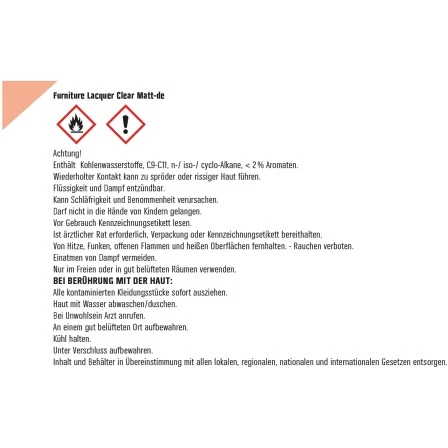 Furniture Lacquer Clear Matt-de

Achtung!
Enthält Kohlenwasserstoffe, C9-C11, n-/ iso-/ cyclo-Alkane, < 2 % Aromaten.
Wiederholter Kontakt kann zu spröder oder rissiger Haut führen.
Flüssigkeit und Dampf entzündbar.
Kann Schläfrigkeit und Benommenheit verursachen.
Darf nicht in die Hände von Kindern gelangen.
Vor Gebrauch Kennzeichnungsetikett lesen.
Ist ärztlicher Rat erforderlich, Verpackung oder Kennzeichnungsetikett bereithalten.
Von Hitze, Funken, offenen Flammen und heißen Oberflächen fernhalten. - Rauchen verboten.
Einatmen von Dampf vermeiden.
Nur im Freien oder in gut belüfteten Räumen verwenden.
BEI BERÜHRUNG MIT DER HAUT:
Alle kontaminierten Kleidungsstücke sofort ausziehen.
Haut mit Wasser abwaschen/duschen.
Bei Unwohlsein Arzt anrufen.
An einem gut belüfteten Ort aufbewahren.
Kühl halten.
Unter Verschluss aufbewahren.
Inhalt und Behälter in Übereinstimmung mit allen lokalen, regionalen, nationalen und internationalen Gesetzen entsorgen.